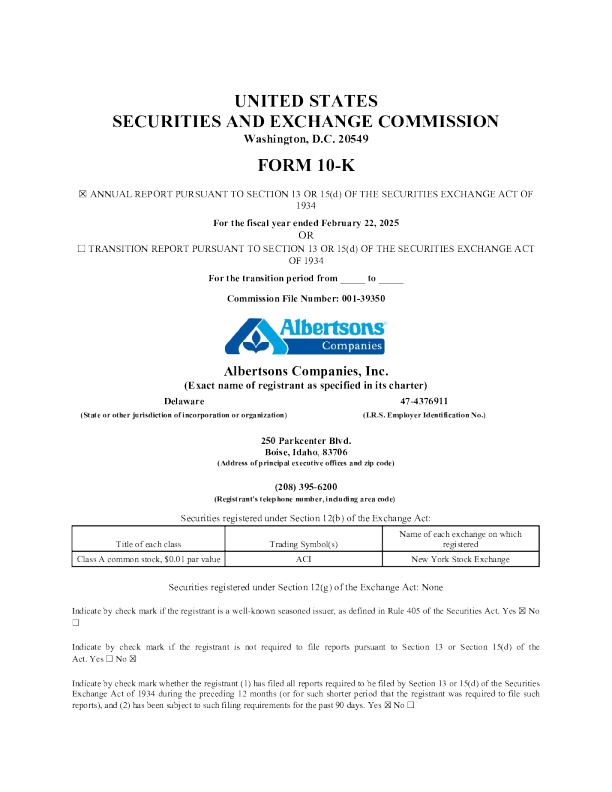 UNITED STATES
SECURITIES AND EXCHANGE COMMISSION
Washington, D.C. 20549

FORM 10-K

☒ ANNUAL REPORT PURSUANT TO SECTION 13 OR 15(d) OF THE SECURITIES EXCHANGE ACT OF 1934

For the fiscal year ended February 22, 2025
OR
☐ TRANSITION REPORT PURSUANT TO SECTION 13 OR 15(d) OF THE SECURITIES EXCHANGE ACT OF 1934

For the transition period from _____ to _____

Commission File Number: 001-39350

Albertsons
Companies

Albertsons Companies, Inc.
(Exact name of registrant as specified in its charter)

Delaware
(State or other jurisdiction of incorporation or organization)

47-4376911
(I.R.S. Employer Identification No.)

250 Parkcenter Blvd.
Boise, Idaho, 83706
(Address of principal executive offices and zip code)

(208) 395-6200
(Registrant's telephone number, including area code)

Securities registered under Section 12(b) of the Exchange Act:

| Title of each class | Trading Symbol(s) | Name of each exchange on which registered |
|---|---|---|
| Class A common stock, $0.01 par value | ACI | New York Stock Exchange |

Securities registered under Section 12(g) of the Exchange Act: None

Indicate by check mark if the registrant is a well-known seasoned issuer, as defined in Rule 405 of the Securities Act. Yes ☒ No ☐

Indicate by check mark if the registrant is not required to file reports pursuant to Section 13 or Section 15(d) of the Act. Yes ☐ No ☒

Indicate by check mark whether the registrant (1) has filed all reports required to be filed by Section 13 or 15(d) of the Securities Exchange Act of 1934 during the preceding 12 months (or for such shorter period that the registrant was required to file such reports), and (2) has been subject to such filing requirements for the past 90 days. Yes ☒ No ☐